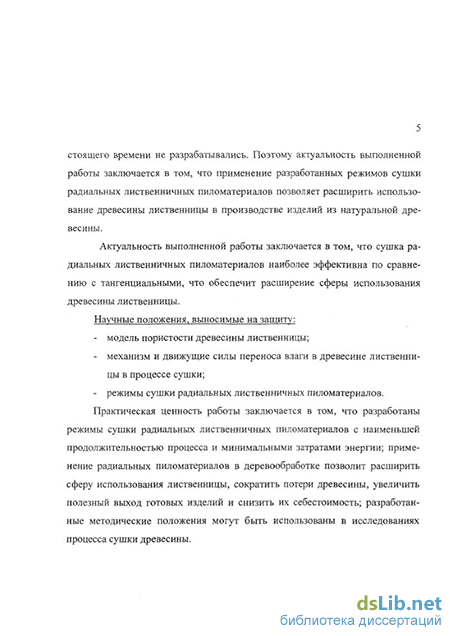 5

стоящего времени не разрабатывались. Поэтому актуальность выполненной работы заключается в том, что применение разработанных режимов сушки радиальных лиственничных пиломатериалов позволяет расширить использование древесины лиственницы в производстве изделий из натуральной древесины.

Актуальность выполненной работы заключается в том, что сушка радиальных лиственничных пиломатериалов наиболее эффективна по сравнению с тангенциальными, что обеспечит расширение сферы использования древесины лиственницы.

Научные положения, выносимые на защиту:

- модель пористости древесины лиственницы;
- механизм и движущие силы переноса влаги в древесине лиственницы в процессе сушки;
- режимы сушки радиальных лиственничных пиломатериалов.

Практическая ценность работы заключается в том, что разработаны режимы сушки радиальных лиственничных пиломатериалов с наименьшей продолжительностью процесса и минимальными затратами энергии; применение радиальных пиломатериалов в деревообработке позволит расширить сферу использования лиственницы, сократить потери древесины, увеличить полезный выход готовых изделий и снизить их себестоимость; разработанные методические положения могут быть использованы в исследованиях процесса сушки древесины.

dsLib.net
библиотека диссертаций